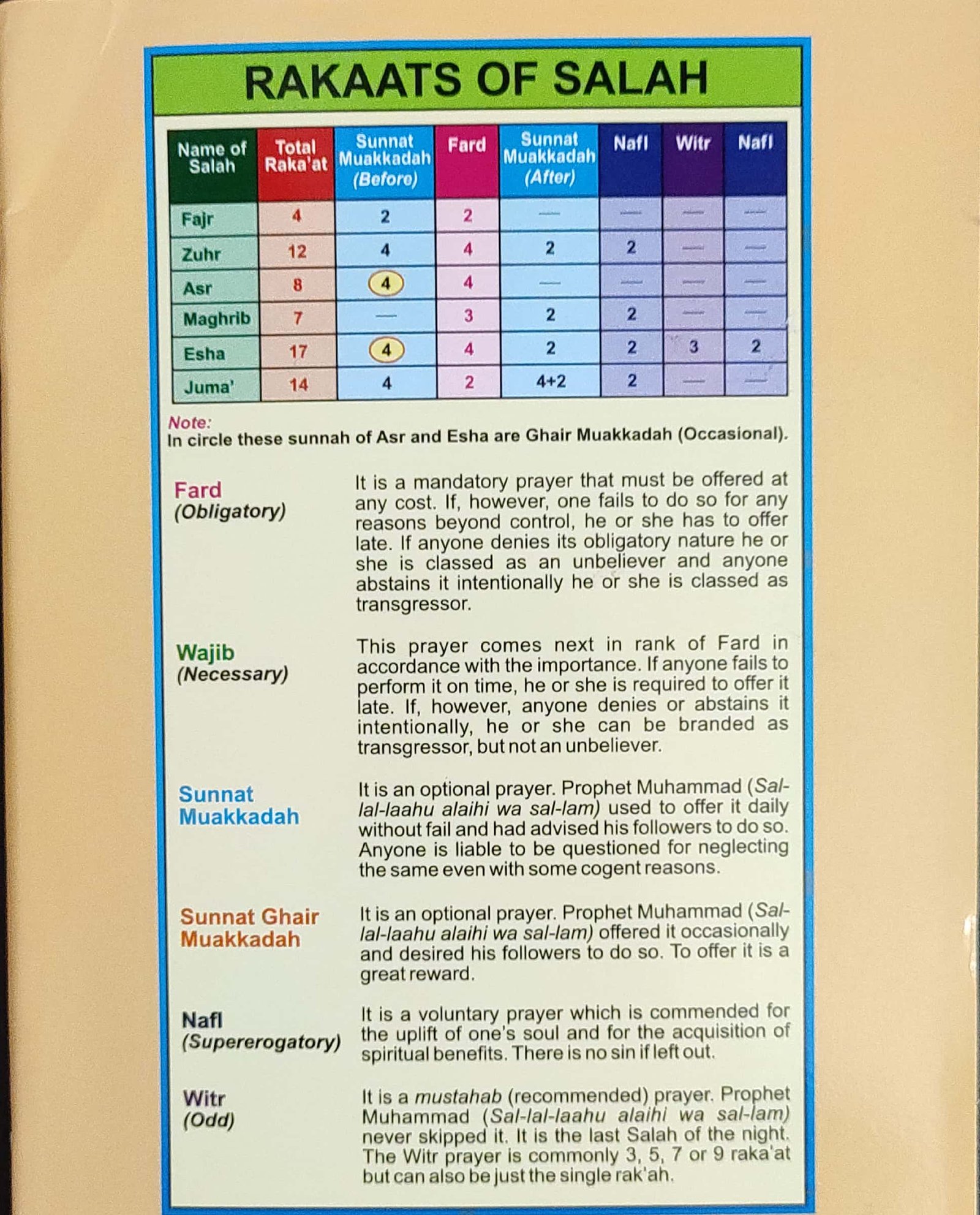 RAKAATS OF SALAH

| Name of Salah | Total Raka'at | Sunnat Muakkadah (Before) | Fard | Sunnat Muakkadah (After) | Nafl | Witr | Nafl |
|---|---|---|---|---|---|---|---|
| Fajr | 4 | 2 | 2 | — | — | — | — |
| Zuhr | 12 | 4 | 4 | 2 | 2 | — | — |
| Asr | 8 | 4 | 4 | — | — | — | — |
| Maghrib | 7 | — | 3 | 2 | 2 | — | — |
| Esha | 17 | 4 | 4 | 2 | 2 | 3 | 2 |
| Juma' | 14 | 4 | 2 | 4+2 | 2 | — | — |

Note:
In circle these sunnah of Asr and Esha are Ghair Muakkadah (Occasional).

Fard
(Obligatory)

It is a mandatory prayer that must be offered at any cost. If, however, one fails to do so for any reasons beyond control, he or she has to offer late. If anyone denies its obligatory nature he or she is classed as an unbeliever and anyone abstains it intentionally he or she is classed as transgressor.

Wajib
(Necessary)

This prayer comes next in rank of Fard in accordance with the importance. If anyone fails to perform it on time, he or she is required to offer it late. If, however, anyone denies or abstains it intentionally, he or she can be branded as transgressor, but not an unbeliever.

Sunnat Muakkadah

It is an optional prayer. Prophet Muhammad (Sal-lal-laahu alaihi wa sal-lam) used to offer it daily without fail and had advised his followers to do so. Anyone is liable to be questioned for neglecting the same even with some cogent reasons.

Sunnat Ghair Muakkadah

It is an optional prayer. Prophet Muhammad (Sal-lal-laahu alaihi wa sal-lam) offered it occasionally and desired his followers to do so. To offer it is a great reward.

Nafl
(Supererogatory)

It is a voluntary prayer which is commended for the uplift of one's soul and for the acquisition of spiritual benefits. There is no sin if left out.

Witr
(Odd)

It is a mustahab (recommended) prayer. Prophet Muhammad (Sal-lal-laahu alaihi wa sal-lam) never skipped it. It is the last Salah of the night. The Witr prayer is commonly 3, 5, 7 or 9 raka'at but can also be just the single rak'ah.